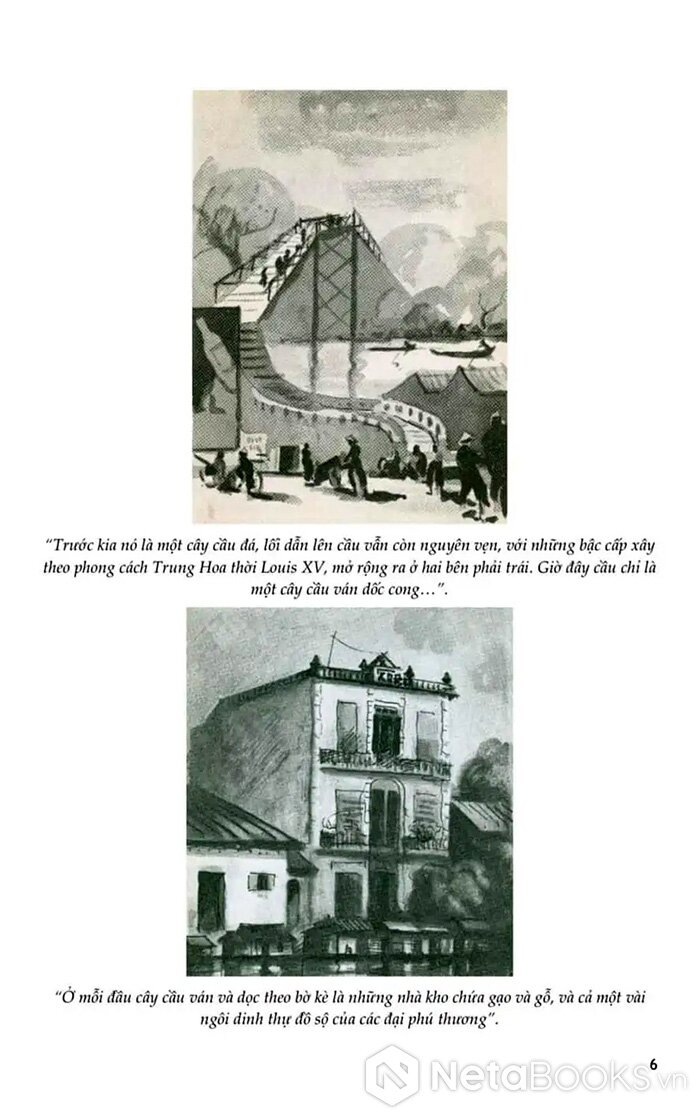 "Trước kia nó là một cây cầu đá, lối dẫn lên cầu vẫn còn nguyên vẹn, với những bậc cấp xây theo phong cách Trung Hoa thời Louis XV, mở rộng ra ở hai bên phải trái. Giờ đây cầu chỉ là một cây cầu ván dốc cong…".

"Ở mỗi đầu cây cầu ván và dọc theo bờ kè là những nhà kho chứa gạo và gỗ, và cả một vài ngôi dinh thự đồ sộ của các đại phú thương".

6

NetaBooks.vn